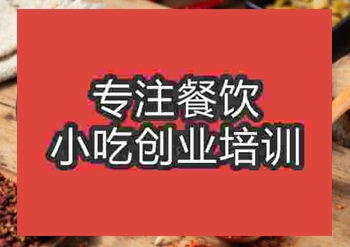 专注餐饮
小吃创业培训